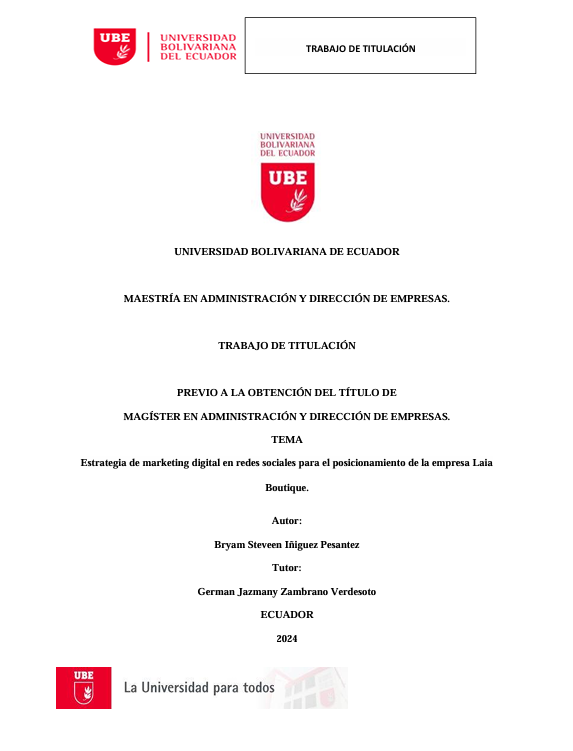 UBE UNIVERSIDAD BOLIVARIANA DEL ECUADOR

TRABAJO DE TITULACIÓN

UNIVERSIDAD BOLIVARIANA DEL ECUADOR

UBE

UNIVERSIDAD BOLIVARIANA DE ECUADOR

MAESTRÍA EN ADMINISTRACIÓN Y DIRECCIÓN DE EMPRESAS.

TRABAJO DE TITULACIÓN

PREVIO A LA OBTENCIÓN DEL TÍTULO DE

MAGÍSTER EN ADMINISTRACIÓN Y DIRECCIÓN DE EMPRESAS.

TEMA

Estrategia de marketing digital en redes sociales para el posicionamiento de la empresa Laia Boutique.

Autor:

Bryam Steveen Iñiguez Pesantez

Tutor:

German Jazmany Zambrano Verdesoto

ECUADOR

2024

UBE

La Universidad para todos